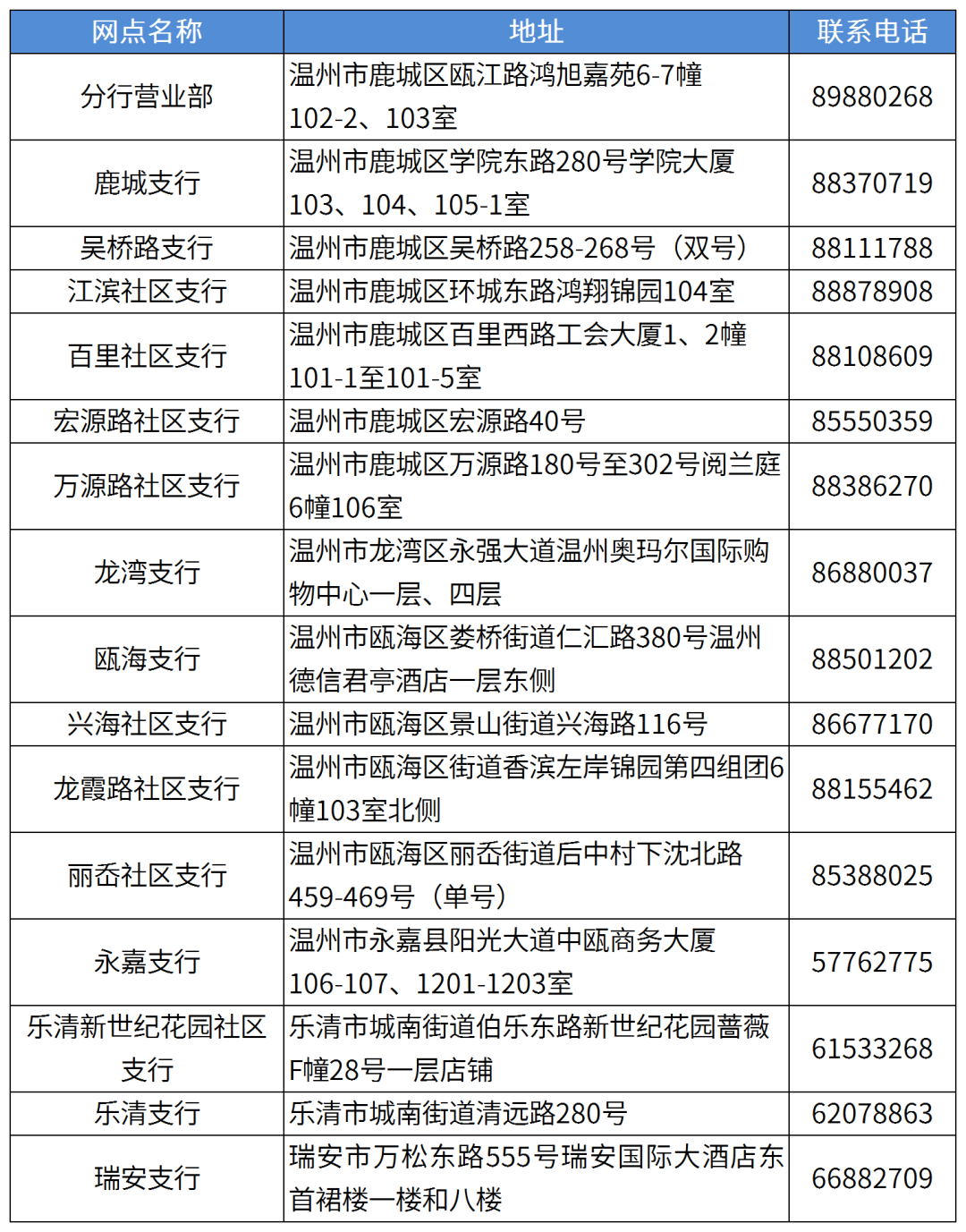 | 网点名称 | 地址 | 联系电话 |
|---|---|---|
| 分行营业部 | 温州市鹿城区瓯江路鸿旭嘉苑6-7幢102-2、103室 | 89880268 |
| 鹿城支行 | 温州市鹿城区学院东路280号学院大厦103、104、105-1室 | 88370719 |
| 吴桥路支行 | 温州市鹿城区吴桥路258-268号（双号） | 88111788 |
| 江滨社区支行 | 温州市鹿城区环城东路鸿翔锦园104室 | 88878908 |
| 百里社区支行 | 温州市鹿城区百里西路工会大厦1、2幢101-1至101-5室 | 88108609 |
| 宏源路社区支行 | 温州市鹿城区宏源路40号 | 85550359 |
| 万源路社区支行 | 温州市鹿城区万源路180号至302号阅兰庭6幢106室 | 88386270 |
| 龙湾支行 | 温州市龙湾区永强大道温州奥玛尔国际购物中心一层、四层 | 86880037 |
| 瓯海支行 | 温州市瓯海区娄桥街道仁汇路380号温州德信君亭酒店一层东侧 | 88501202 |
| 兴海社区支行 | 温州市瓯海区景山街道兴海路116号 | 86677170 |
| 龙霞路社区支行 | 温州市瓯海区街道香滨左岸锦园第四组团6幢103室北侧 | 88155462 |
| 丽岙社区支行 | 温州市瓯海区丽岙街道后中村下沈北路459-469号（单号） | 85388025 |
| 永嘉支行 | 温州市永嘉县阳光大道中瓯商务大厦106-107、1201-1203室 | 57762775 |
| 乐清新世纪花园社区支行 | 乐清市城南街道伯乐东路新世纪花园蔷薇F幢28号一层店铺 | 61533268 |
| 乐清支行 | 乐清市城南街道清远路280号 | 62078863 |
| 瑞安支行 | 瑞安市万松东路555号瑞安国际大酒店东首裙楼一楼和八楼 | 66882709 |